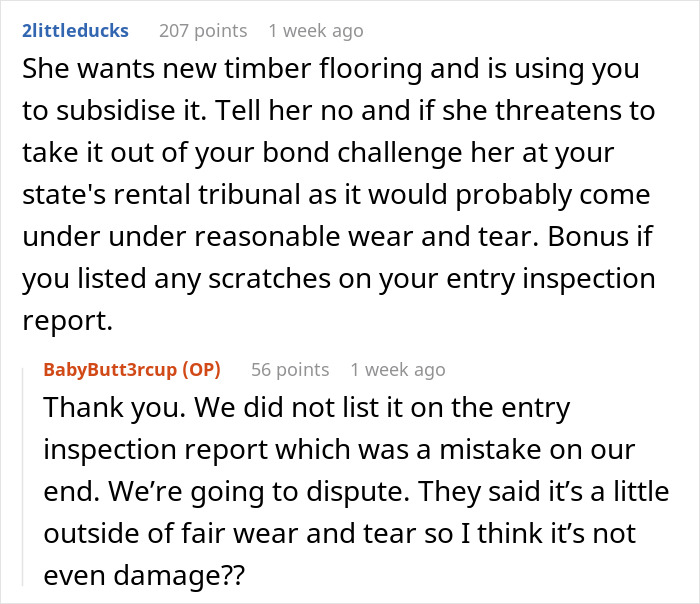 2littleducks 207 points 1 week ago

She wants new timber flooring and is using you to subsidise it. Tell her no and if she threatens to take it out of your bond challenge her at your state's rental tribunal as it would probably come under under reasonable wear and tear. Bonus if you listed any scratches on your entry inspection report.

BabyButt3rcup (OP) 56 points 1 week ago

Thank you. We did not list it on the entry inspection report which was a mistake on our end. We're going to dispute. They said it's a little outside of fair wear and tear so I think it's not even damage??